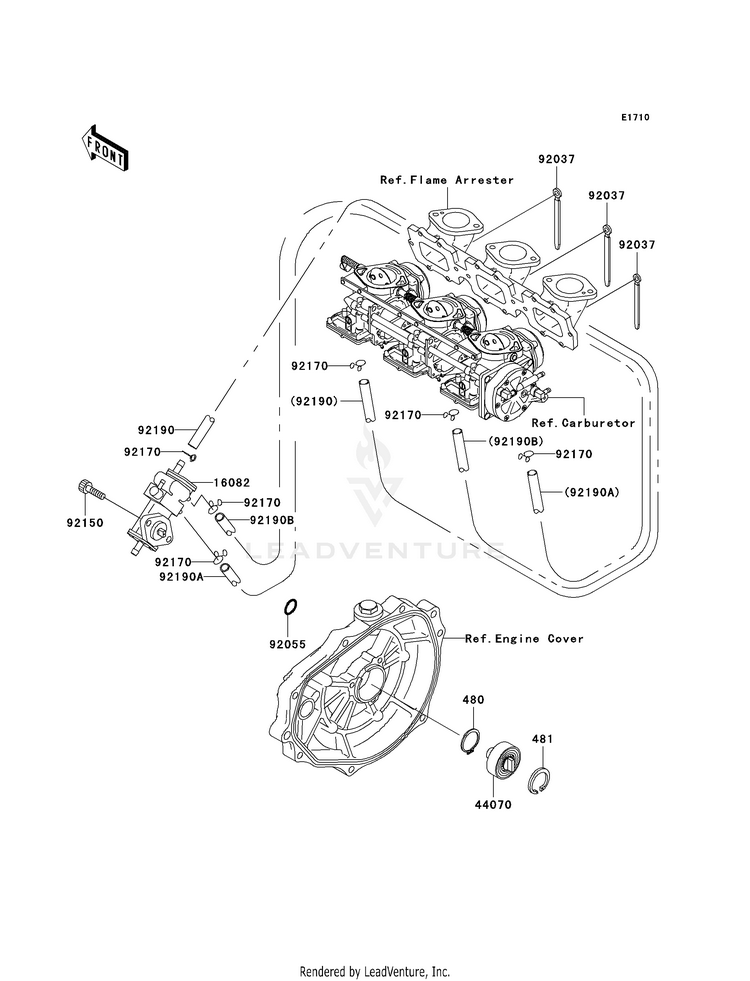 E1710

FRONT

Ref.Flame Arrester

92037

92037

92037

92170

(92190)

92170

Ref.Carburetor

(92190B)

92170

(92190A)

92190

92170

16082

92150

92170

92190B

92170

92190A

LEADVENTURE

92055

Ref.Engine Cover

480

481

44070

Rendered by LeadVenture, Inc.